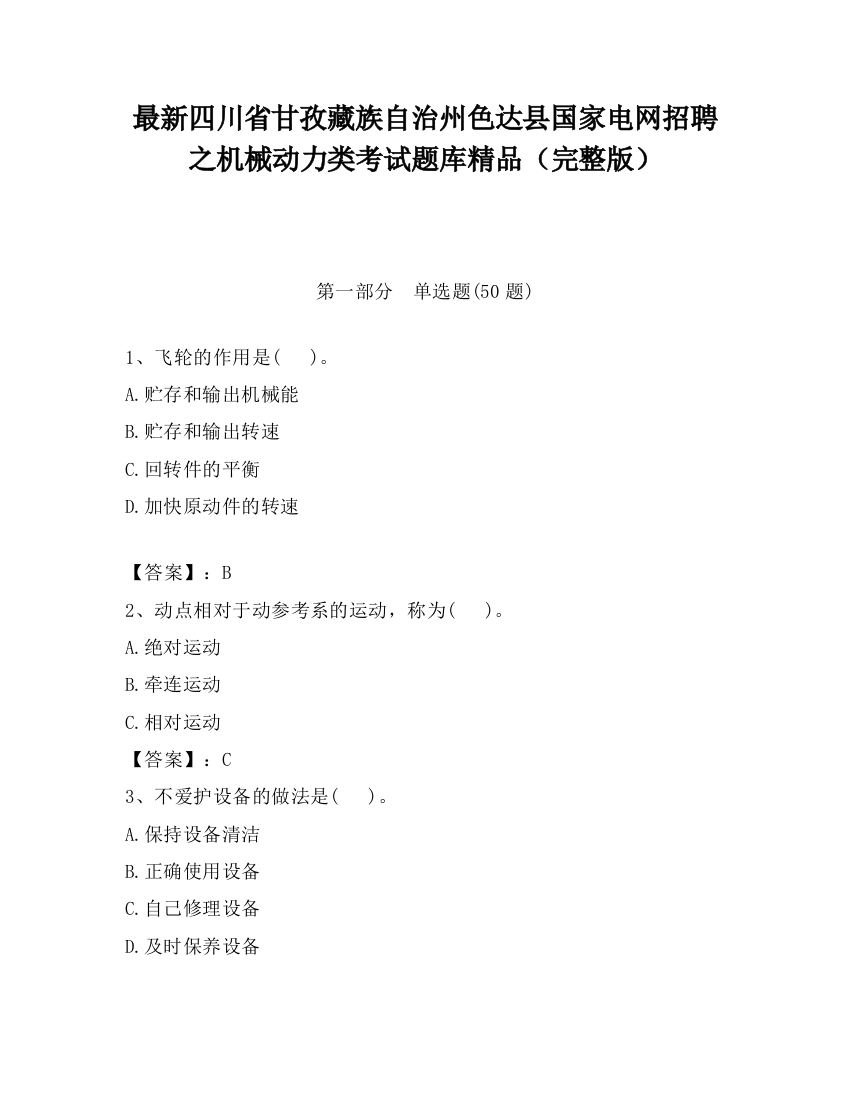 最新四川省甘孜藏族自治州色达县国家电网招聘之机械动力类考试题库精品（完整版）

第一部分 单选题(50 题)

1、飞轮的作用是( )。

A.贮存和输出机械能

B.贮存和输出转速

C.回转件的平衡

D.加快原动件的转速

【答案】：B

2、动点相对于动参考系的运动，称为( )。

A.绝对运动

B.牵连运动

C.相对运动

【答案】：C

3、不爱护设备的做法是( )。

A.保持设备清洁

B.正确使用设备

C.自己修理设备

D.及时保养设备